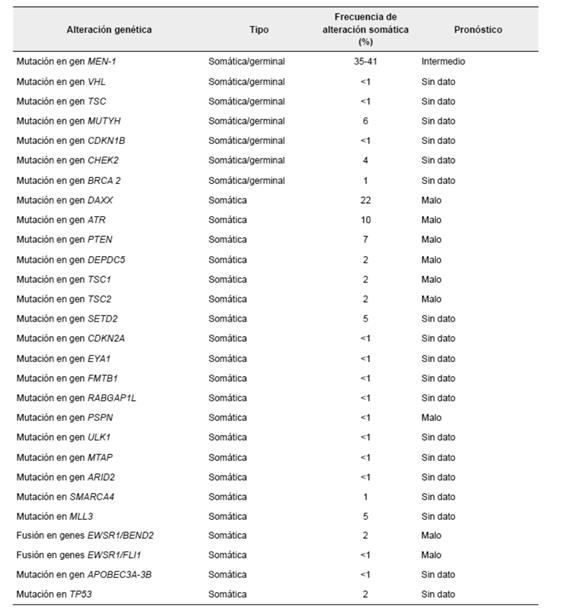 | Alteración genética | Tipo | Frecuencia de alteración somática (%) | Pronóstico |
|---|---|---|---|
| Mutación en gen MEN-1 | Somática/germinal | 35-41 | Intermedio |
| Mutación en gen VHL | Somática/germinal | <1 | Sin dato |
| Mutación en gen TSC | Somática/germinal | <1 | Sin dato |
| Mutación en gen MUTYH | Somática/germinal | 6 | Sin dato |
| Mutación en gen CDKN1B | Somática/germinal | <1 | Sin dato |
| Mutación en gen CHEK2 | Somática/germinal | 4 | Sin dato |
| Mutación en gen BRCA 2 | Somática/germinal | 1 | Sin dato |
| Mutación en gen DAXX | Somática | 22 | Malo |
| Mutación en gen ATR | Somática | 10 | Malo |
| Mutación en gen PTEN | Somática | 7 | Malo |
| Mutación en gen DEPDC5 | Somática | 2 | Malo |
| Mutación en gen TSC1 | Somática | 2 | Malo |
| Mutación en gen TSC2 | Somática | 2 | Malo |
| Mutación en gen SETD2 | Somática | 5 | Sin dato |
| Mutación en gen CDKN2A | Somática | <1 | Sin dato |
| Mutación en gen EYA1 | Somática | <1 | Sin dato |
| Mutación en gen FMTB1 | Somática | <1 | Sin dato |
| Mutación en gen RABGAP1L | Somática | <1 | Sin dato |
| Mutación en gen PSPN | Somática | <1 | Malo |
| Mutación en gen ULK1 | Somática | <1 | Sin dato |
| Mutación en gen MTAP | Somática | <1 | Sin dato |
| Mutación en gen ARID2 | Somática | <1 | Sin dato |
| Mutación en SMARCA4 | Somática | 1 | Sin dato |
| Mutación en MLL3 | Somática | 5 | Sin dato |
| Fusión en genes EWSR1/BEND2 | Somática | 2 | Malo |
| Fusión en genes EWSR1/FLI1 | Somática | <1 | Malo |
| Mutación en gen APOBEC3A-3B | Somática | <1 | Sin dato |
| Mutación en TP53 | Somática | 2 | Sin dato |